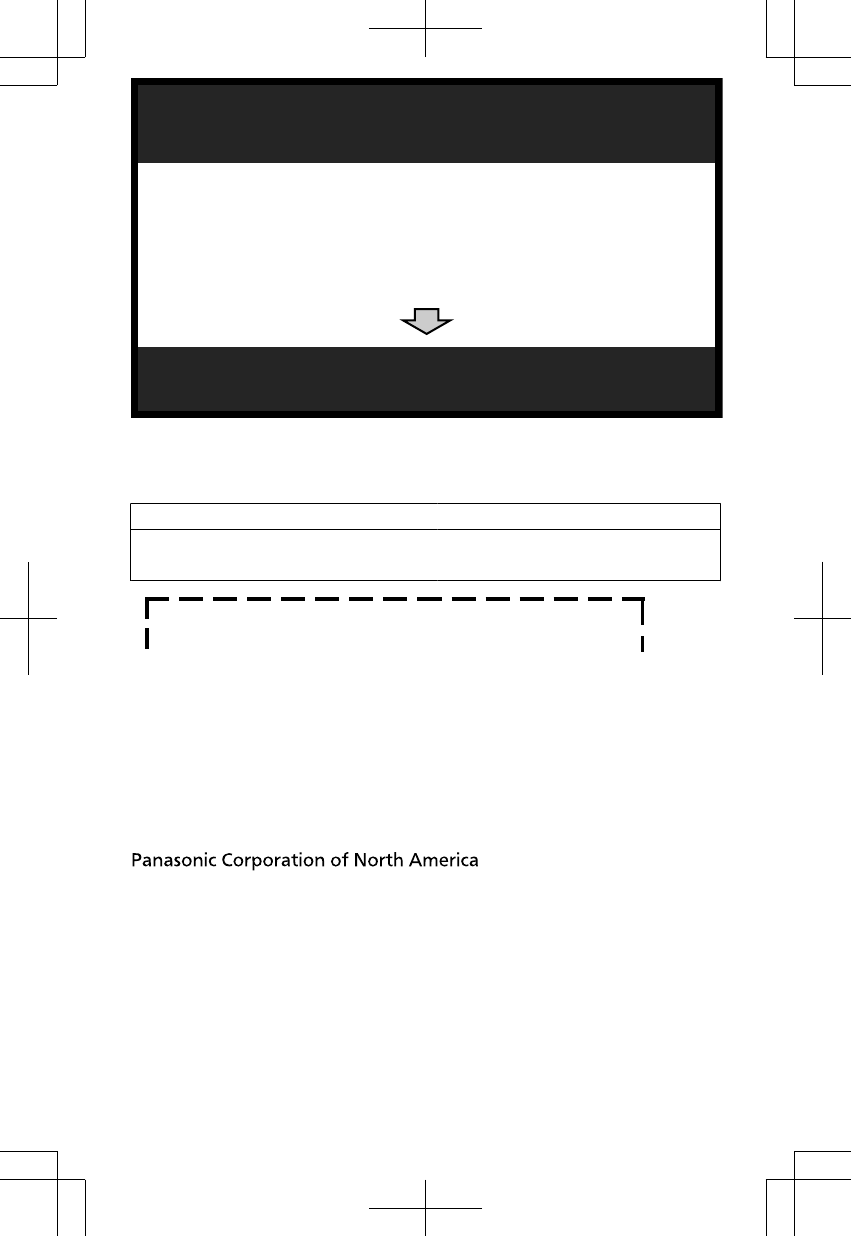 Panasonic Corporation of North America